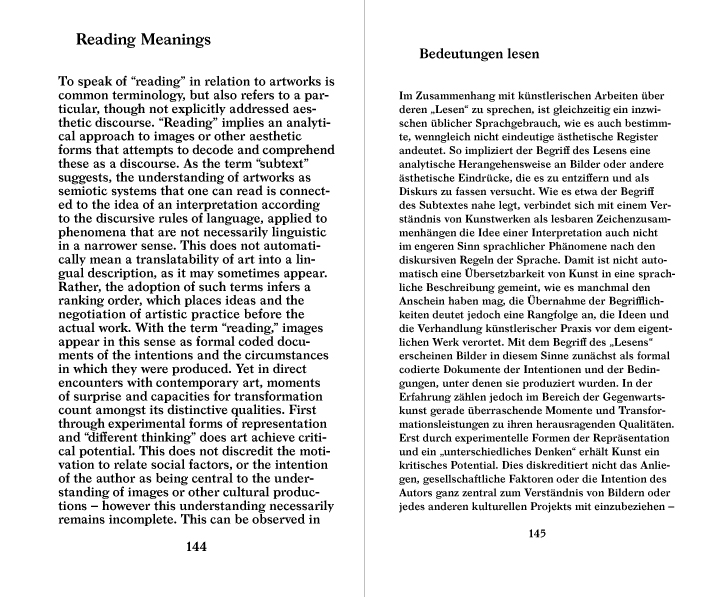 Reading Meanings

To speak of “reading” in relation to artworks is common terminology, but also refers to a particular, though not explicitly addressed aesthetic discourse. “Reading” implies an analytical approach to images or other aesthetic forms that attempts to decode and comprehend these as a discourse. As the term “subtext” suggests, the understanding of artworks as semiotic systems that one can read is connected to the idea of an interpretation according to the discursive rules of language, applied to phenomena that are not necessarily linguistic in a narrower sense. This does not automatically mean a translatability of art into a lingual description, as it may sometimes appear. Rather, the adoption of such terms infers a ranking order, which places ideas and the negotiation of artistic practice before the actual work. With the term “reading,” images appear in this sense as formal coded documents of the intentions and the circumstances in which they were produced. Yet in direct encounters with contemporary art, moments of surprise and capacities for transformation count amongst its distinctive qualities. First through experimental forms of representation and “different thinking” does art achieve critical potential. This does not discredit the motivation to relate social factors, or the intention of the author as being central to the understanding of images or other cultural productions – however this understanding necessarily remains incomplete. This can be observed in

144

Bedeutungen lesen

Im Zusammenhang mit künstlerischen Arbeiten über deren „Lesen“ zu sprechen, ist gleichzeitig ein inzwischen üblicher Sprachgebrauch, wie es auch bestimmte, wenngleich nicht eindeutige ästhetische Register andeutet. So impliziert der Begriff des Lesens eine analytische Herangehensweise an Bilder oder andere ästhetische Eindrücke, die es zu entziffern und als Diskurs zu fassen versucht. Wie es etwa der Begriff des Subtextes nahe legt, verbindet sich mit einem Verständnis von Kunstwerken als lesbaren Zeichenzusammenhängen die Idee einer Interpretation auch nicht im engeren Sinn sprachlicher Phänomene nach den diskursiven Regeln der Sprache. Damit ist nicht automatisch eine Übersetzbarkeit von Kunst in eine sprachliche Beschreibung gemeint, wie es manchmal den Anschein haben mag, die Übernahme der Begrifflichkeiten deutet jedoch eine Rangfolge an, die Ideen und die Verhandlung künstlerischer Praxis vor dem eigentlichen Werk verortet. Mit dem Begriff des „Lesens“ erscheinen Bilder in diesem Sinne zunächst als formal codierte Dokumente der Intentionen und der Bedingungen, unter denen sie produziert wurden. In der Erfahrung zählen jedoch im Bereich der Gegenwartskunst gerade überraschende Momente und Transformationsleistungen zu ihren herausragenden Qualitäten. Erst durch experimentelle Formen der Repräsentation und ein „unterschiedliches Denken“ erhält Kunst ein kritisches Potential. Dies diskreditiert nicht das Anliegen, gesellschaftliche Faktoren oder die Intention des Autors ganz zentral zum Verständnis von Bildern oder jedes anderen kulturellen Projekts mit einzubeziehen –

145